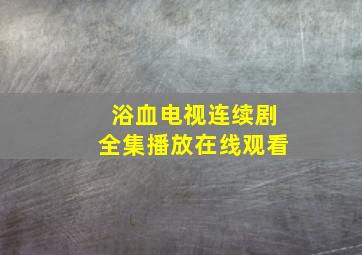 浴血电视连续剧
全集播放在线观看